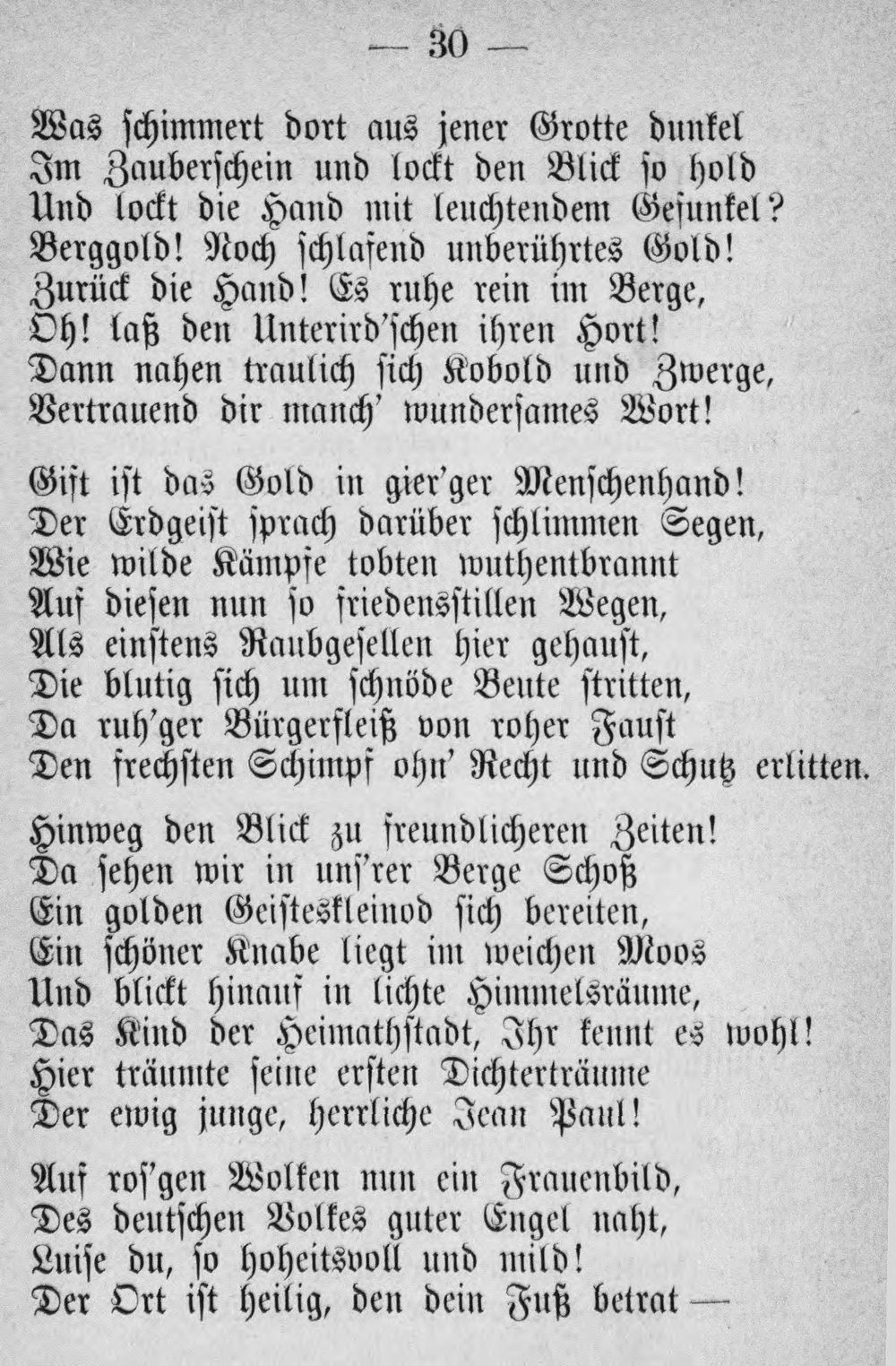 — 30 —

Was schimmert dort aus jener Grotte dunkel
Im Zauberschein und lockt den Blick so hold
Und lockt die Hand mit leuchtendem Gefunkel?
Berggold! Noch schlafend unberührtes Gold!
Zurück die Hand! Es ruhe rein im Berge,
Oh! laß den Unterird'schen ihren Hort!
Dann nahen traulich sich Kobold und Zwerge,
Vertrauend dir manch' wundersames Wort!

Gift ist das Gold in gier'ger Menschenhand!
Der Erdgeist sprach darüber schlimmen Segen,
Wie wilde Kämpfe tobten wuthentbrannt
Auf diesen nun so friedensstillen Wegen,
Als einstens Raubgesellen hier gehaust,
Die blutig sich um schnöde Beute stritten,
Da ruh'ger Bürgerfleiß von roher Faust
Den frechsten Schimpf ohn' Recht und Schutz erlitten.

Hinweg den Blick zu freundlicheren Zeiten!
Da sehen wir in uns'rer Berge Schoß
Ein golden Geisteskleinod sich bereiten,
Ein schöner Knabe liegt im weichen Moos
Und blickt hinauf in lichte Himmelsräume,
Das Kind der Heimathstadt, Ihr kennt es wohl!
Hier träumte seine ersten Dichterträume
Der ewig junge, herrliche Jean Paul!

Auf ros'gen Wolken nun ein Frauenbild,
Des deutschen Volkes guter Engel naht,
Luise du, so hoheitsvoll und mild!
Der Ort ist heilig, den dein Fuß betrat —